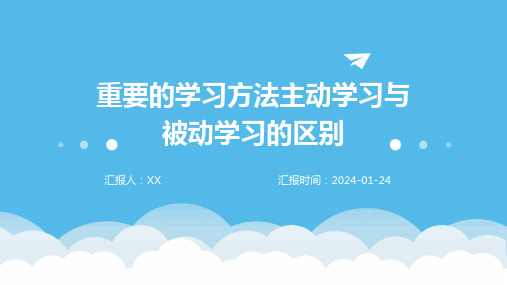 重要的学习方法主动学习与被动学习的区别

汇报人：XX

汇报时间：2024-01-24